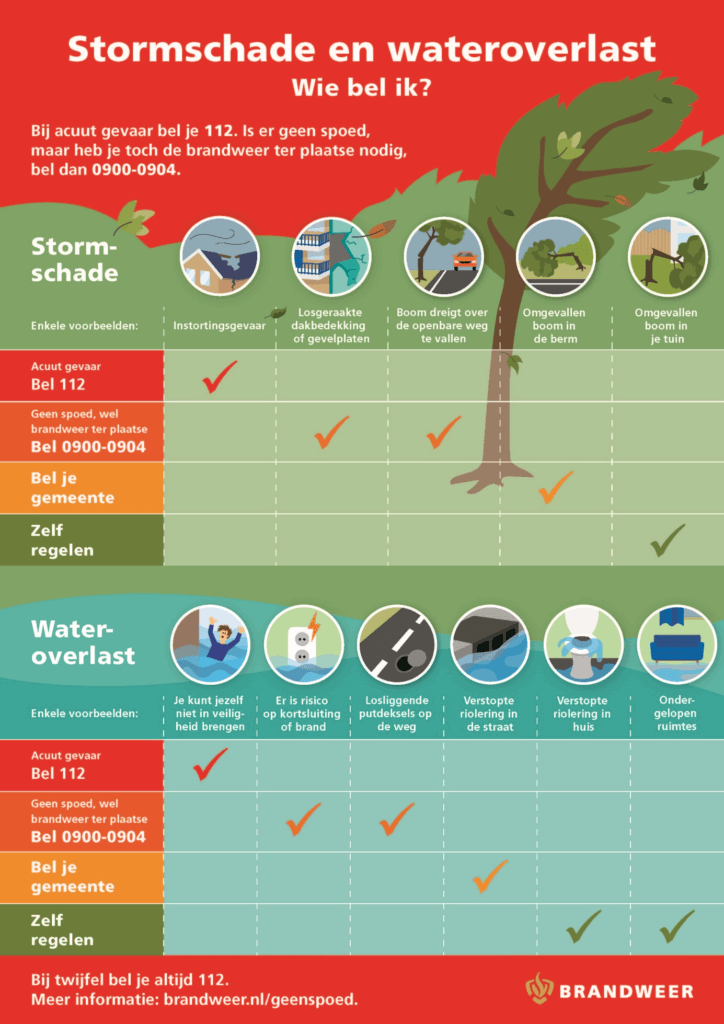 Stormschade en wateroverlast

Wie bel ik?

Bij acuut gevaar bel je 112. Is er geen spoed, maar heb je toch de brandweer ter plaatse nodig, bel dan 0900-0904.

Stormschade

| Enkele voorbeelden: | Instortingsgevaar | Losgeraakte dakbedekking of gevelplaten | Boom dreigt over de openbare weg te vallen | Omgevallen boom in de berm | Omgevallen boom in je tuin |
|---|---|---|---|---|---|
| Acuut gevaar Bel 112 | ✓ | | | | |
| Geen spoed, wel brandweer ter plaatse Bel 0900-0904 | | ✓ | ✓ | | |
| Bel je gemeente | | | | ✓ | |
| Zelf regelen | | | | | ✓ |

Wateroverlast

| Enkele voorbeelden: | Je kunt jezelf niet in veiligheid brengen | Er is risico op kortsluiting of brand | Losliggende putdeksels op de weg | Verstopte riolering in de straat | Verstopte riolering in huis | Ondergelopen ruimtes |
|---|---|---|---|---|---|---|
| Acuut gevaar Bel 112 | ✓ | | | | | |
| Geen spoed, wel brandweer ter plaatse Bel 0900-0904 | | ✓ | ✓ | | | |
| Bel je gemeente | | | | ✓ | | |
| Zelf regelen | | | | | ✓ | ✓ |

Bij twijfel bel je altijd 112.
Meer informatie: brandweer.nl/geenspoed.

BRANDWEER